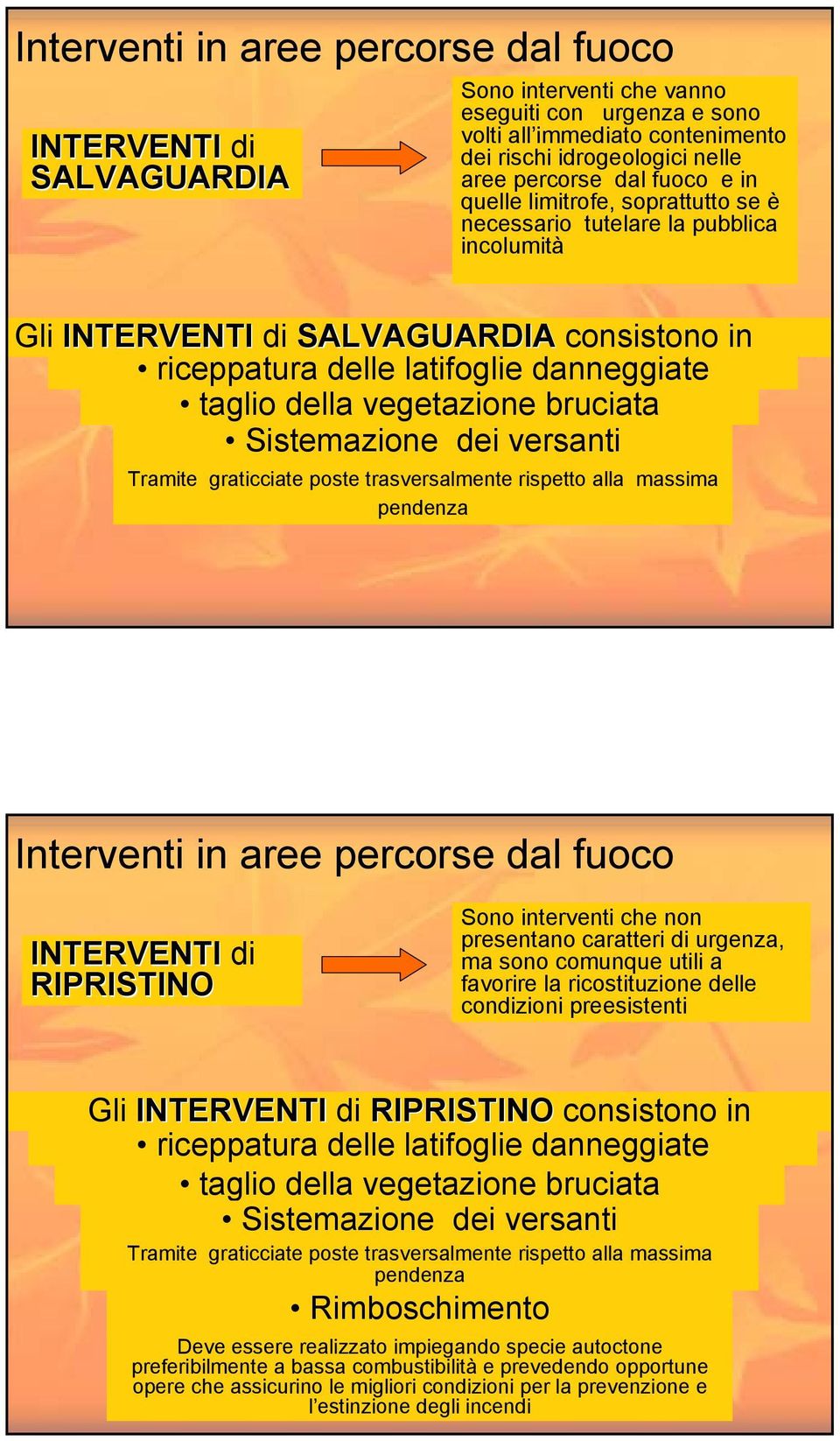 Interventi in aree percorse dal fuoco

INTERVENTI di SALVAGUARDIA

Sono interventi che vanno eseguiti con urgenza e sono volti all'immediato contenimento dei rischi idrogeologici nelle aree percorse dal fuoco e in quelle limitrofe, soprattutto se è necessario tutelare la pubblica incolumità

Gli INTERVENTI di SALVAGUARDIA consistono in

• riceppatura delle latifoglie danneggiate

• taglio della vegetazione bruciata

• Sistemazione dei versanti

Tramite graticciate poste trasversalmente rispetto alla massima pendenza

Interventi in aree percorse dal fuoco

INTERVENTI di RIPRISTINO

Sono interventi che non presentano caratteri di urgenza, ma sono comunque utili a favorire la ricostituzione delle condizioni preesistenti

Gli INTERVENTI di RIPRISTINO consistono in

• riceppatura delle latifoglie danneggiate

• taglio della vegetazione bruciata

• Sistemazione dei versanti

Tramite graticciate poste trasversalmente rispetto alla massima pendenza

• Rimboschimento

Deve essere realizzato impiegando specie autoctone preferibilmente a bassa combustibilità e prevedendo opportune opere che assicurino le migliori condizioni per la prevenzione e l'estinzione degli incendi